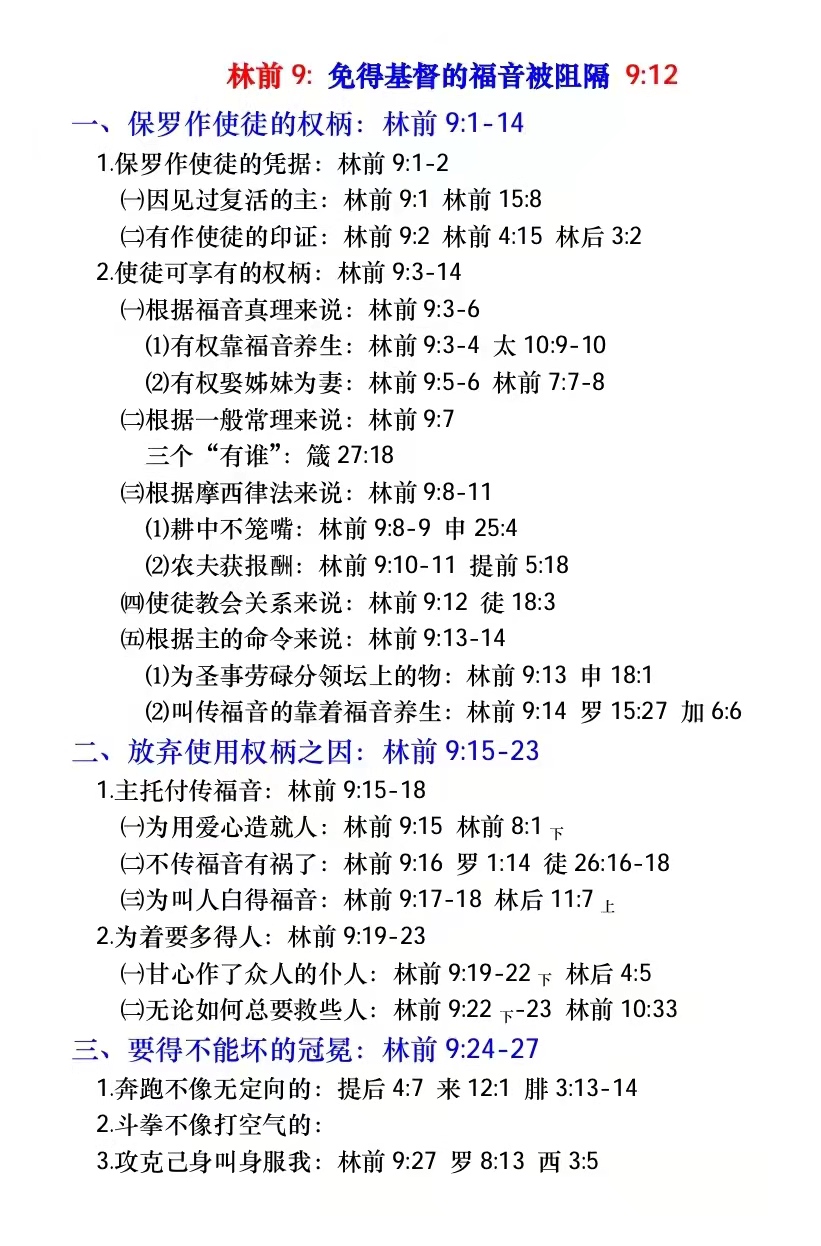 林前 9: 免得基督的福音被阻隔 9:12

一、保罗作使徒的权柄：林前 9:1-14

1.保罗作使徒的凭据：林前 9:1-2

㈠因见过复活的主：林前 9:1 林前 15:8

㈡有作使徒的印证：林前 9:2 林前 4:15 林后 3:2

2.使徒可享有的权柄：林前 9:3-14

㈠根据福音真理来说：林前 9:3-6

⑴有权靠福音养生：林前 9:3-4 太 10:9-10

⑵有权娶姊妹为妻：林前 9:5-6 林前 7:7-8

㈡根据一般常理来说：林前 9:7

三个“有谁”：箴 27:18

㈢根据摩西律法来说：林前 9:8-11

⑴耕中不笼嘴：林前 9:8-9 申 25:4

⑵农夫获报酬：林前 9:10-11 提前 5:18

㈣使徒教会关系来说：林前 9:12 徒 18:3

㈤根据主的命令来说：林前 9:13-14

⑴为圣事劳碌分领坛上的物：林前 9:13 申 18:1

⑵叫传福音的靠着福音养生：林前 9:14 罗 15:27 加 6:6

二、放弃使用权柄之因：林前 9:15-23

1.主托付传福音：林前 9:15-18

㈠为用爱心造就人：林前 9:15 林前 8:1 下

㈡不传福音有祸了：林前 9:16 罗 1:14 徒 26:16-18

㈢为叫人白得福音：林前 9:17-18 林后 11:7 上

2.为着要多得人：林前 9:19-23

㈠甘心作了众人的仆人：林前 9:19-22 下 林后 4:5

㈡无论如何总要救些人：林前 9:22 下-23 林前 10:33

三、要得不能坏的冠冕：林前 9:24-27

1.奔跑不像无定向的：提后 4:7 来 12:1 腓 3:13-14

2.斗拳不像打空气的：

3.攻克己身叫身服我：林前 9:27 罗 8:13 西 3:5